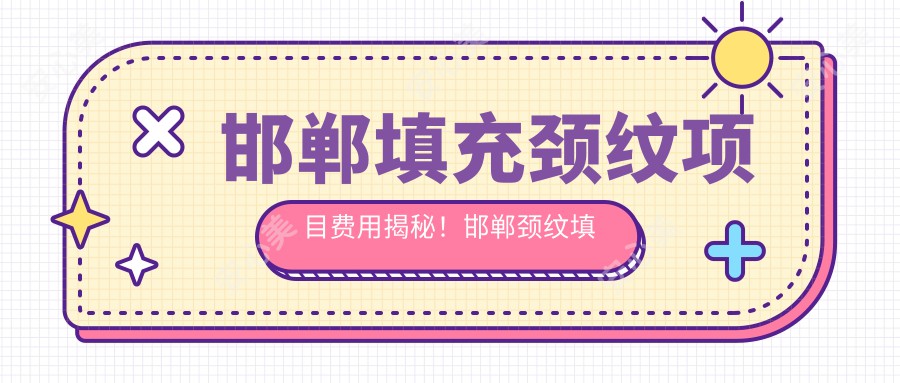 邯郸填充颈纹项

目费用揭秘！邯郸颈纹填